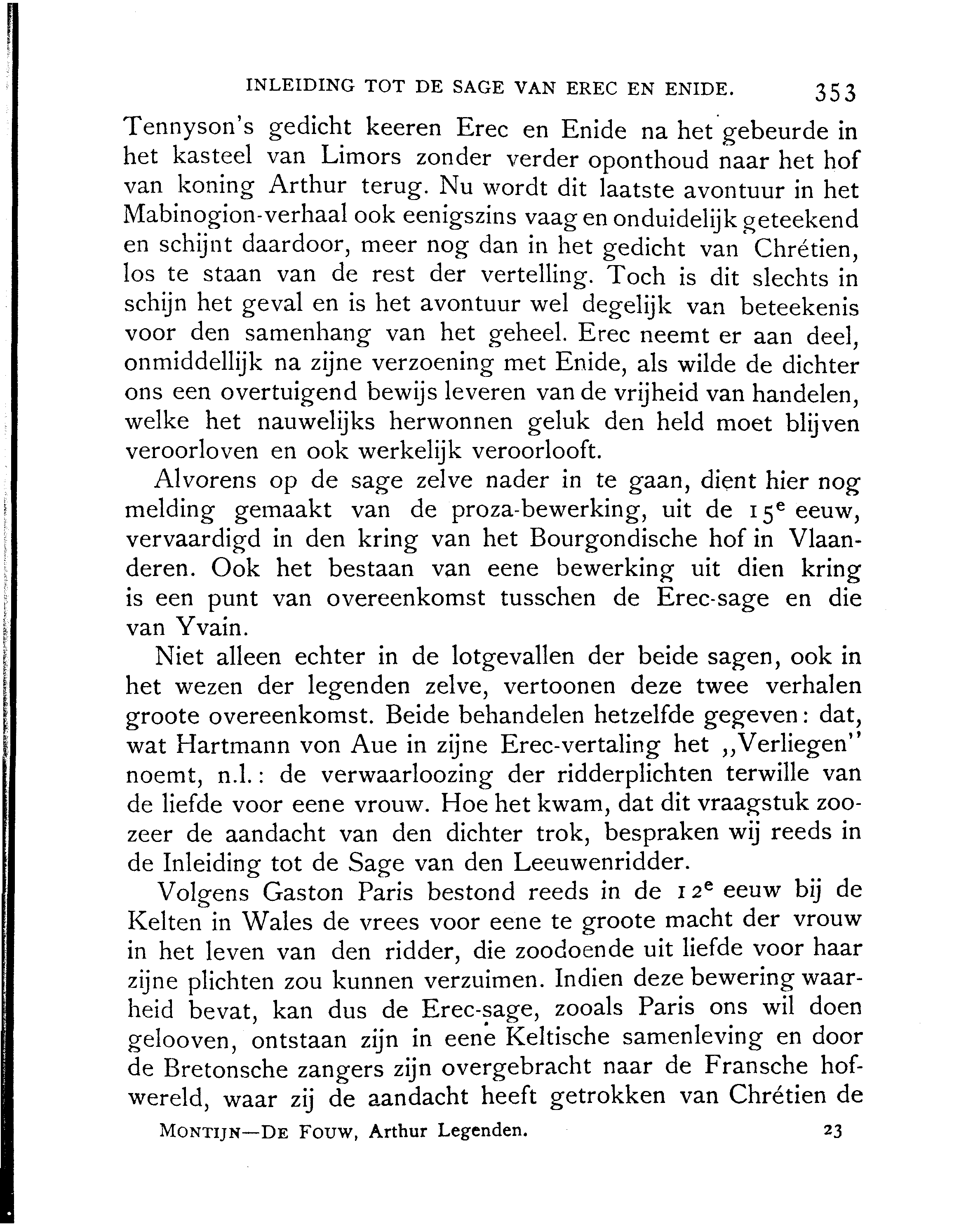 INLEIDING TOT DE SAGE VAN EREC EN ENIDE. 353

Tennyson's gedicht keeren Erec en Enide na het gebeurde in het kasteel van Limors zonder verder oponthoud naar het hof van koning Arthur terug. Nu wordt dit laatste avontuur in het Mabinogion-verhaal ook eenigszins vaag en onduidelijk geteekend en schijnt daardoor, meer nog dan in het gedicht van Chrétien, los te staan van de rest der vertelling. Toch is dit slechts in schijn het geval en is het avontuur wel degelijk van beteekenis voor den samenhang van het geheel. Erec neemt er aan deel, onmiddellijk na zijne verzoening met Enide, als wilde de dichter ons een overtuigend bewijs leveren van de vrijheid van handelen, welke het nauwelijks herwonnen geluk den held moet blijven veroorloven en ook werkelijk veroorlooft.

Alvorens op de sage zelve nader in te gaan, dient hier nog melding gemaakt van de proza-bewerking, uit de $15^e$ eeuw, vervaardigd in den kring van het Bourgondische hof in Vlaanderen. Ook het bestaan van eene bewerking uit dien kring is een punt van overeenkomst tusschen de Erec-sage en die van Yvain.

Niet alleen echter in de lotgevallen der beide sagen, ook in het wezen der legenden zelve, vertoonen deze twee verhalen groote overeenkomst. Beide behandelen hetzelfde gegeven: dat, wat Hartmann von Aue in zijne Erec-vertaling het „Verliegen" noemt, n.l.: de verwaarloozing der ridderplichten terwille van de liefde voor eene vrouw. Hoe het kwam, dat dit vraagstuk zoozeer de aandacht van den dichter trok, bespraken wij reeds in de Inleiding tot de Sage van den Leeuwenridder.

Volgens Gaston Paris bestond reeds in de $12^e$ eeuw bij de Kelten in Wales de vrees voor eene te groote macht der vrouw in het leven van den ridder, die zoodoende uit liefde voor haar zijne plichten zou kunnen verzuimen. Indien deze bewering waarheid bevat, kan dus de Erec-sage, zooals Paris ons wil doen gelooven, ontstaan zijn in eene Keltische samenleving en door de Bretonsche zangers zijn overgebracht naar de Fransche hofwereld, waar zij de aandacht heeft getrokken van Chrétien de

MONTIJN—DE FOUW, Arthur Legenden. 23